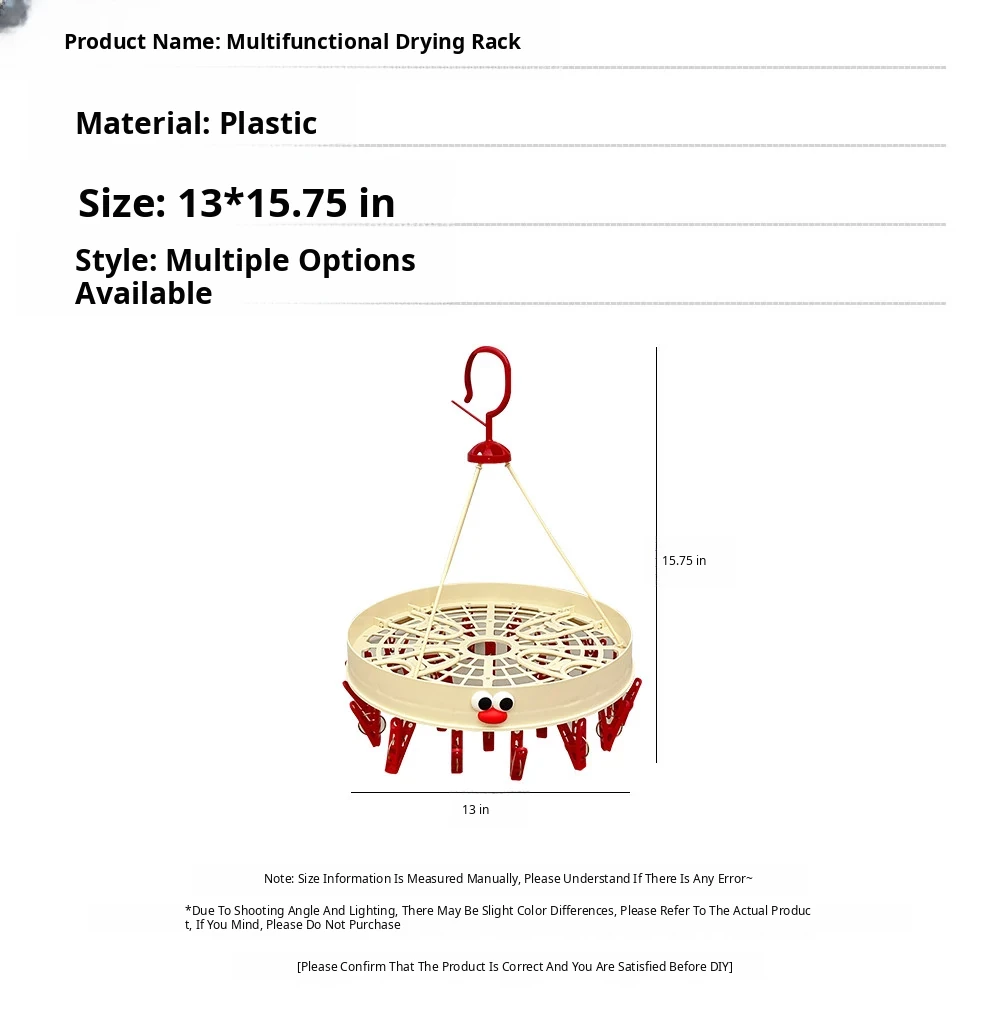 Product Name: Multifunctional Drying Rack

Material: Plastic

Size: 13*15.75 in

Style: Multiple Options Available

15.75 in

13 in

Note: Size Information Is Measured Manually, Please Understand If There Is Any Error~

*Due To Shooting Angle And Lighting, There May Be Slight Color Differences, Please Refer To The Actual Product, If You Mind, Please Do Not Purchase

[Please Confirm That The Product Is Correct And You Are Satisfied Before DIY]